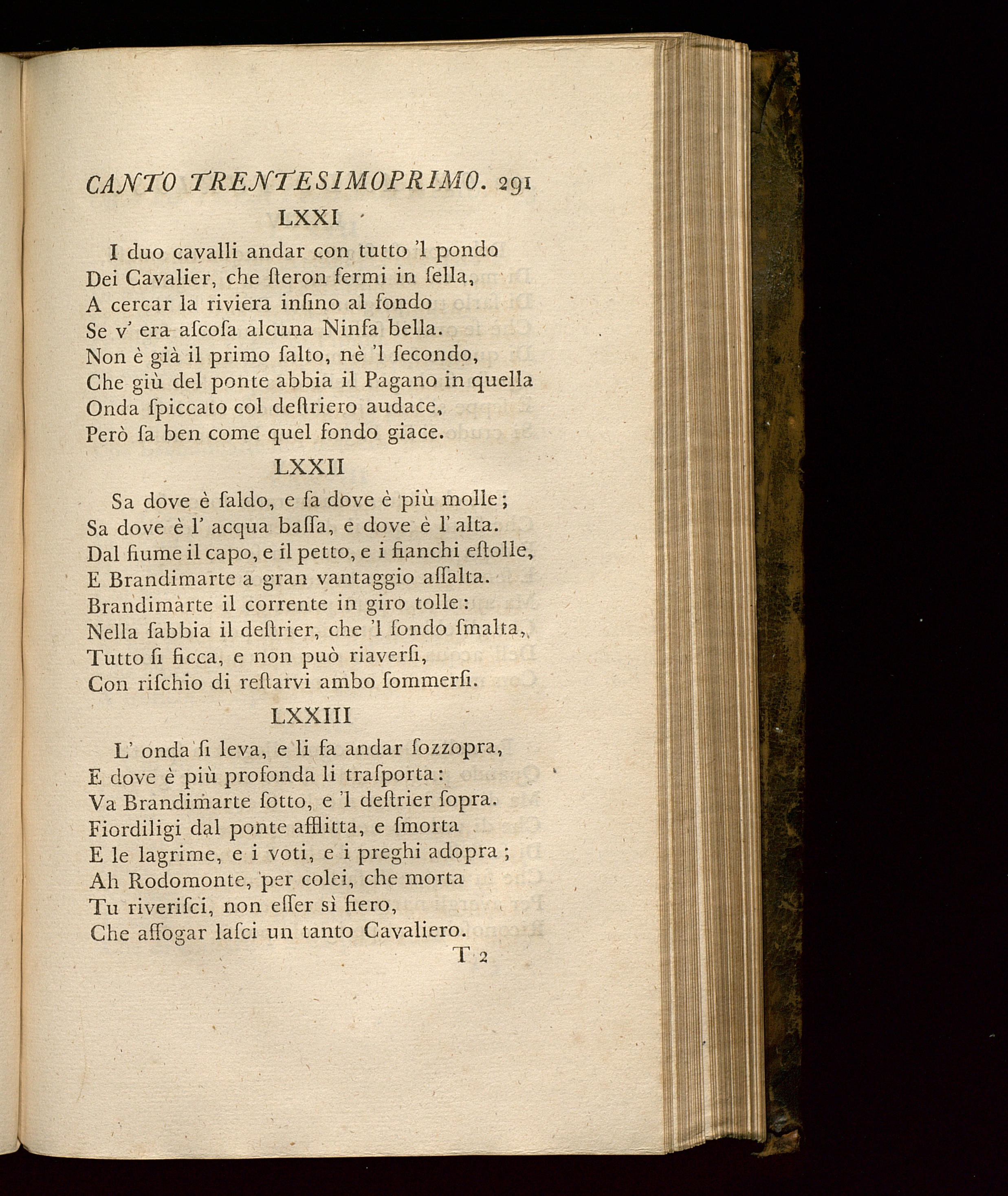 CANTO TRENTESIMOPRIMO. 291

LXXI

I duo cavalli andar con tutto 'l pondo
Dei Cavalier, che ſteron fermi in ſella,
A cercar la riviera inſino al fondo
Se v' era aſcoſa alcuna Ninfa bella.
Non è già il primo ſalto, nè 'l ſecondo,
Che giù del ponte abbia il Pagano in quella
Onda ſpiccato col deſtriero audace,
Però ſa ben come quel fondo giace.

LXXII

Sa dove è ſaldo, e ſa dove è più molle;
Sa dove è l' acqua baſſa, e dove è l' alta.
Dal fiume il capo, e il petto, e i fianchi eſtolle,
E Brandimarte a gran vantaggio aſſalta.
Brandimarte il corrente in giro tolle:
Nella ſabbia il deſtrier, che 'l fondo ſmalta,
Tutto ſi ficca, e non può riaverſi,
Con riſchio di reſtarvi ambo ſommerſi.

LXXIII

L' onda ſi leva, e li fa andar ſozzopra,
E dove è più profonda li traſporta:
Va Brandimarte ſotto, e 'l deſtrier ſopra.
Fiordiligi dal ponte afflitta, e ſmorta
E le lagrime, e i voti, e i preghi adopra;
Ah Rodomonte, per colei, che morta
Tu riveriſci, non eſſer sì fiero,
Che affogar laſci un tanto Cavaliero.

T 2